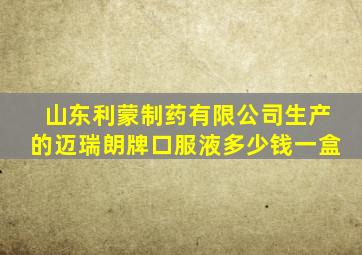 山东利蒙制药有限公司生产的迈瑞朗牌口服液多少钱一盒